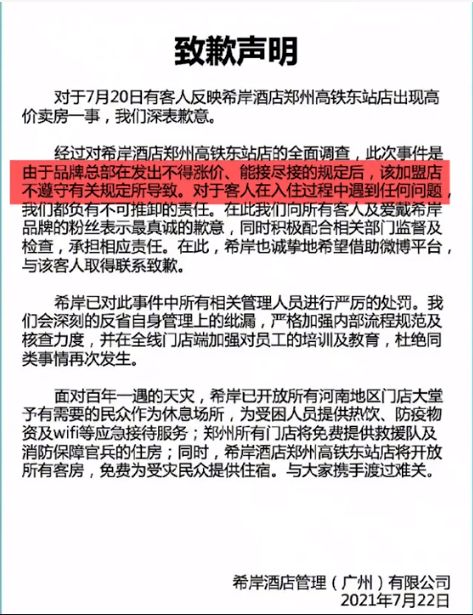 致歉声明

对于7月20日有客人反映希岸酒店郑州高铁东站店出现高价卖房一事，我们深表歉意。

经过对希岸酒店郑州高铁东站店的全面调查，此次事件是由于品牌总部在发出不得涨价、能接尽接的规定后，该加盟店不遵守有关规定所导致。对于客人在入住过程中遇到任何问题，我们都负有不可推卸的责任。在此我们向所有客人及爱戴希岸品牌的粉丝表示最真诚的歉意，同时积极配合相关部门监督及检查，承担相应责任。在此，希岸也诚挚地希望借助微博平台，与该客人取得联系致歉。

希岸已对此事件中所有相关管理人员进行严厉的处罚。我们会深刻的反省自身管理上的纰漏，严格加强内部流程规范及核查力度，并在全线门店端加强对员工的培训及教育，杜绝同类事情再次发生。

面对百年一遇的天灾，希岸已开放所有河南地区门店大堂予有需要的民众作为休息场所，为受困人员提供热饮、防疫物资及wifi等应急接待服务；郑州所有门店将免费提供救援队及消防保障官兵的住房；同时，希岸酒店郑州高铁东站店将开放所有客房，免费为受灾民众提供住宿。与大家携手渡过难关。

希岸酒店管理（广州）有限公司
2021年7月22日